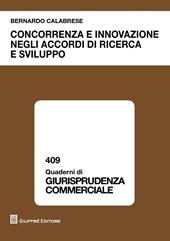 BERNARDO CALABRESE

CONCORRENZA E INNOVAZIONE NEGLI ACCORDI DI RICERCA E SVILUPPO

409

Quaderni di

GIURISPRUDENZA COMMERCIALE

GIUFFRÈ EDITORE